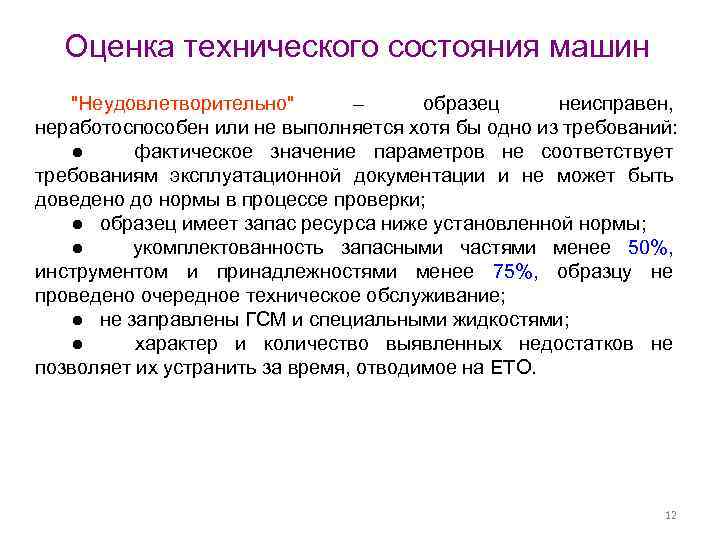 Оценка технического состояния машин

"Неудовлетворительно" – образец неисправен, неработоспособен или не выполняется хотя бы одно из требований:

• фактическое значение параметров не соответствует требованиям эксплуатационной документации и не может быть доведено до нормы в процессе проверки;

• образец имеет запас ресурса ниже установленной нормы;

• укомплектованность запасными частями менее 50%, инструментом и принадлежностями менее 75%, образцу не проведено очередное техническое обслуживание;

• не заправлены ГСМ и специальными жидкостями;

• характер и количество выявленных недостатков не позволяет их устранить за время, отводимое на ЕТО.

12